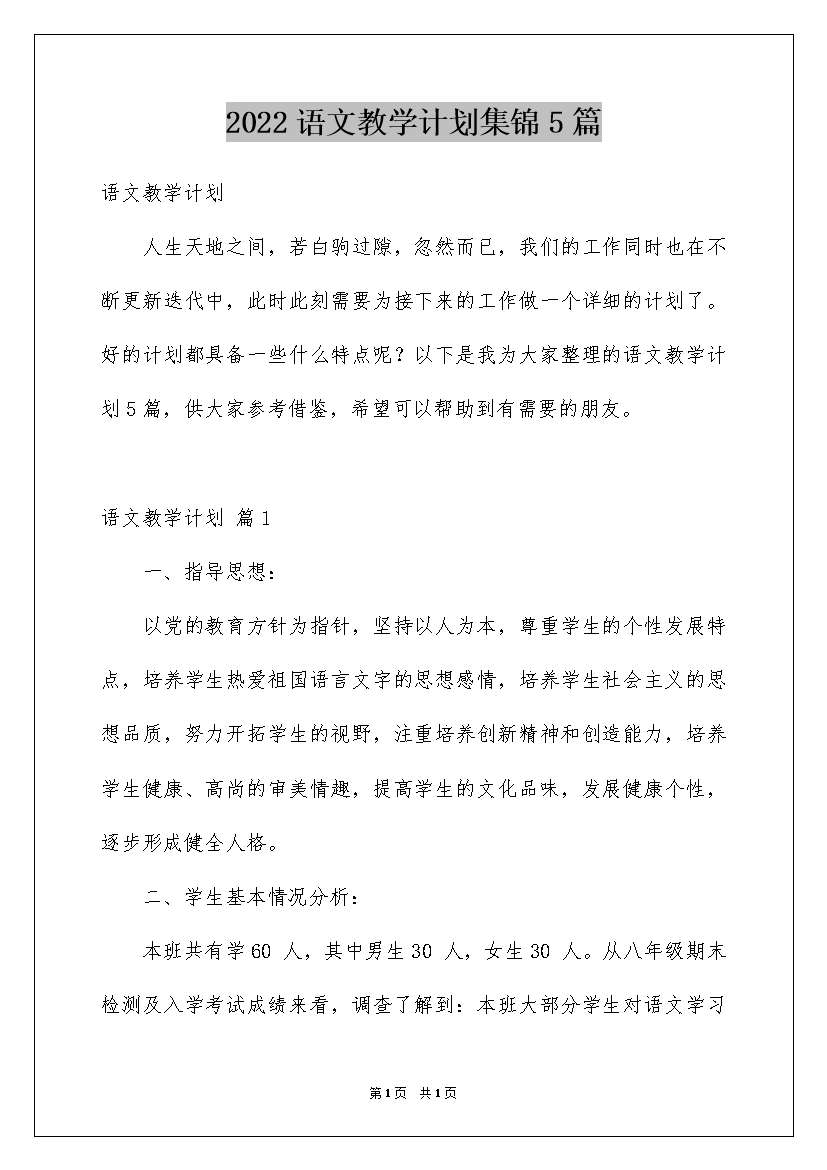 2022语文教学计划集锦5篇

语文教学计划

人生天地之间，若白驹过隙，忽然而已，我们的工作同时也在不断更新迭代中，此时此刻需要为接下来的工作做一个详细的计划了。好的计划都具备一些什么特点呢？以下是我为大家整理的语文教学计划5篇，供大家参考借鉴，希望可以帮助到有需要的朋友。

语文教学计划 篇1

一、指导思想：

以党的教育方针为指针，坚持以人为本，尊重学生的个性发展特点，培养学生热爱祖国语言文字的思想感情，培养学生社会主义的思想品质，努力开拓学生的视野，注重培养创新精神和创造能力，培养学生健康、高尚的审美情趣，提高学生的文化品味，发展健康个性，逐步形成健全人格。

二、学生基本情况分析：

本班共有学60 人，其中男生30 人，女生30 人。从八年级期末检测及入学考试成绩来看，调查了解到：本班大部分学生对语文学习

第1页 共1页